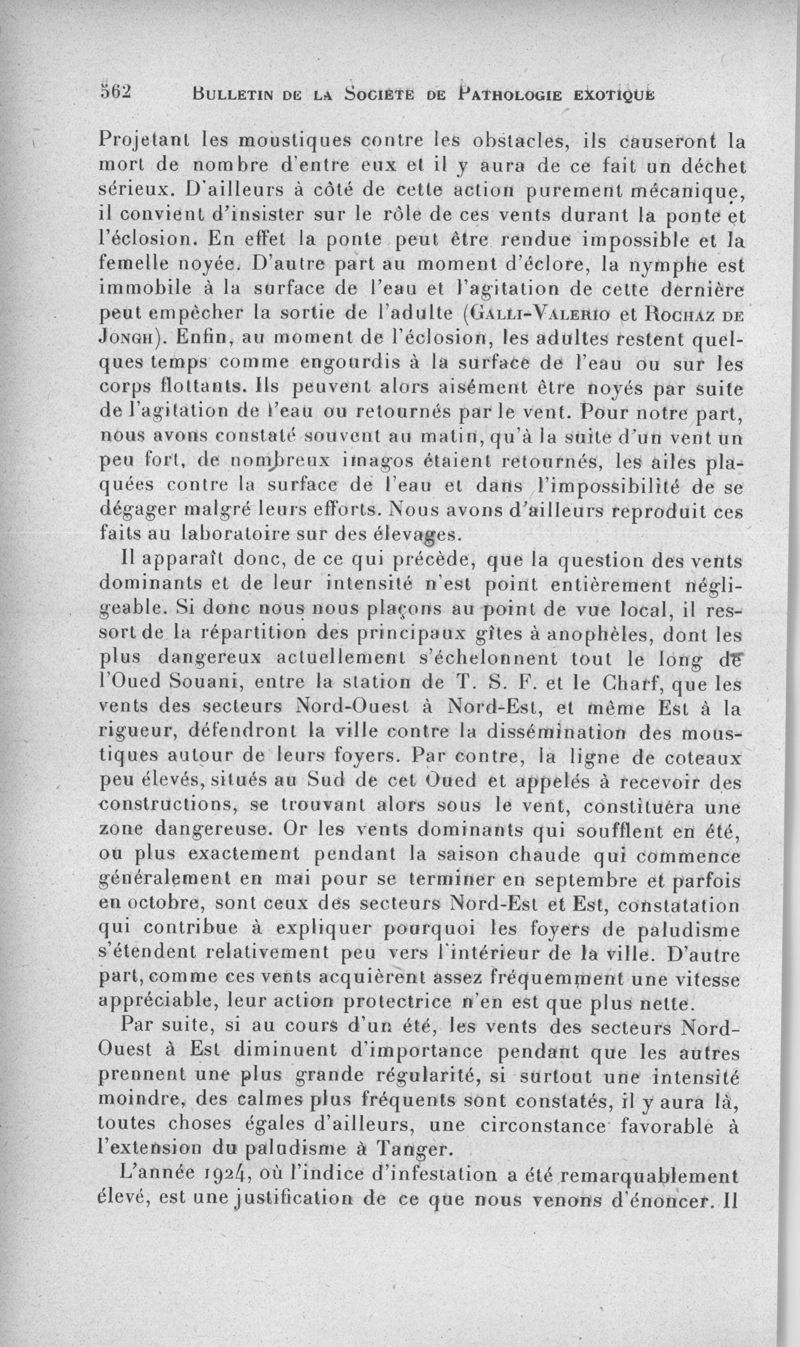 562 BULLETIN DE LA SOCIÉTÉ DE PATHOLOGIE EXOTIQUE

Projetant les moustiques contre les obstacles, ils causeront la mort de nombre d'entre eux et il y aura de ce fait un déchet sérieux. D'ailleurs à côté de cette action purement mécanique, il convient d'insister sur le rôle de ces vents durant la ponte et l'éclosion. En effet la ponte peut être rendue impossible et la femelle noyée. D'autre part au moment d'éclore, la nymphe est immobile à la surface de l'eau et l'agitation de cette dernière peut empêcher la sortie de l'adulte (GALLI-VALERIO et ROCHAZ DE JONGH). Enfin, au moment de l'éclosion, les adultes restent quelques temps comme engourdis à la surface de l'eau ou sur les corps flottants. Ils peuvent alors aisément être noyés par suite de l'agitation de l'eau ou retournés par le vent. Pour notre part, nous avons constaté souvent au matin, qu'à la suite d'un vent un peu fort, de nombreux imagos étaient retournés, les ailes plaquées contre la surface de l'eau et dans l'impossibilité de se dégager malgré leurs efforts. Nous avons d'ailleurs reproduit ces faits au laboratoire sur des élevages.

Il apparaît donc, de ce qui précède, que la question des vents dominants et de leur intensité n'est point entièrement négligeable. Si donc nous nous plaçons au point de vue local, il ressort de la répartition des principaux gîtes à anophèles, dont les plus dangereux actuellement s'échelonnent tout le long de l'Oued Souani, entre la station de T. S. F. et le Charf, que les vents des secteurs Nord-Ouest à Nord-Est, et même Est à la rigueur, défendront la ville contre la dissémination des moustiques autour de leurs foyers. Par contre, la ligne de coteaux peu élevés, situés au Sud de cet Oued et appelés à recevoir des constructions, se trouvant alors sous le vent, constituera une zone dangereuse. Or les vents dominants qui soufflent en été, ou plus exactement pendant la saison chaude qui commence généralement en mai pour se terminer en septembre et parfois en octobre, sont ceux des secteurs Nord-Est et Est, constatation qui contribue à expliquer pourquoi les foyers de paludisme s'étendent relativement peu vers l'intérieur de la ville. D'autre part, comme ces vents acquièrent assez fréquemment une vitesse appréciable, leur action protectrice n'en est que plus nette.

Par suite, si au cours d'un été, les vents des secteurs Nord-Ouest à Est diminuent d'importance pendant que les autres prennent une plus grande régularité, si surtout une intensité moindre, des calmes plus fréquents sont constatés, il y aura là, toutes choses égales d'ailleurs, une circonstance favorable à l'extension du paludisme à Tanger.

L'année 1924, où l'indice d'infestation a été remarquablement élevé, est une justification de ce que nous venons d'énoncer. Il